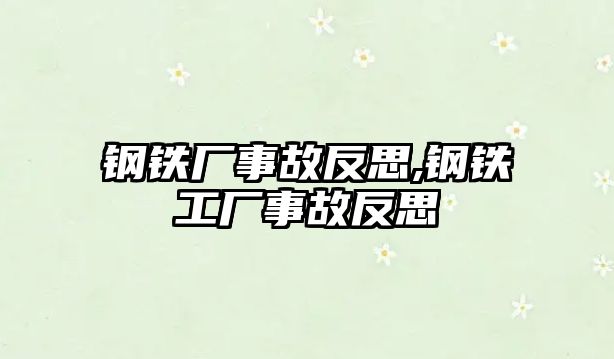 钢铁厂事故反思,钢铁工厂事故反思